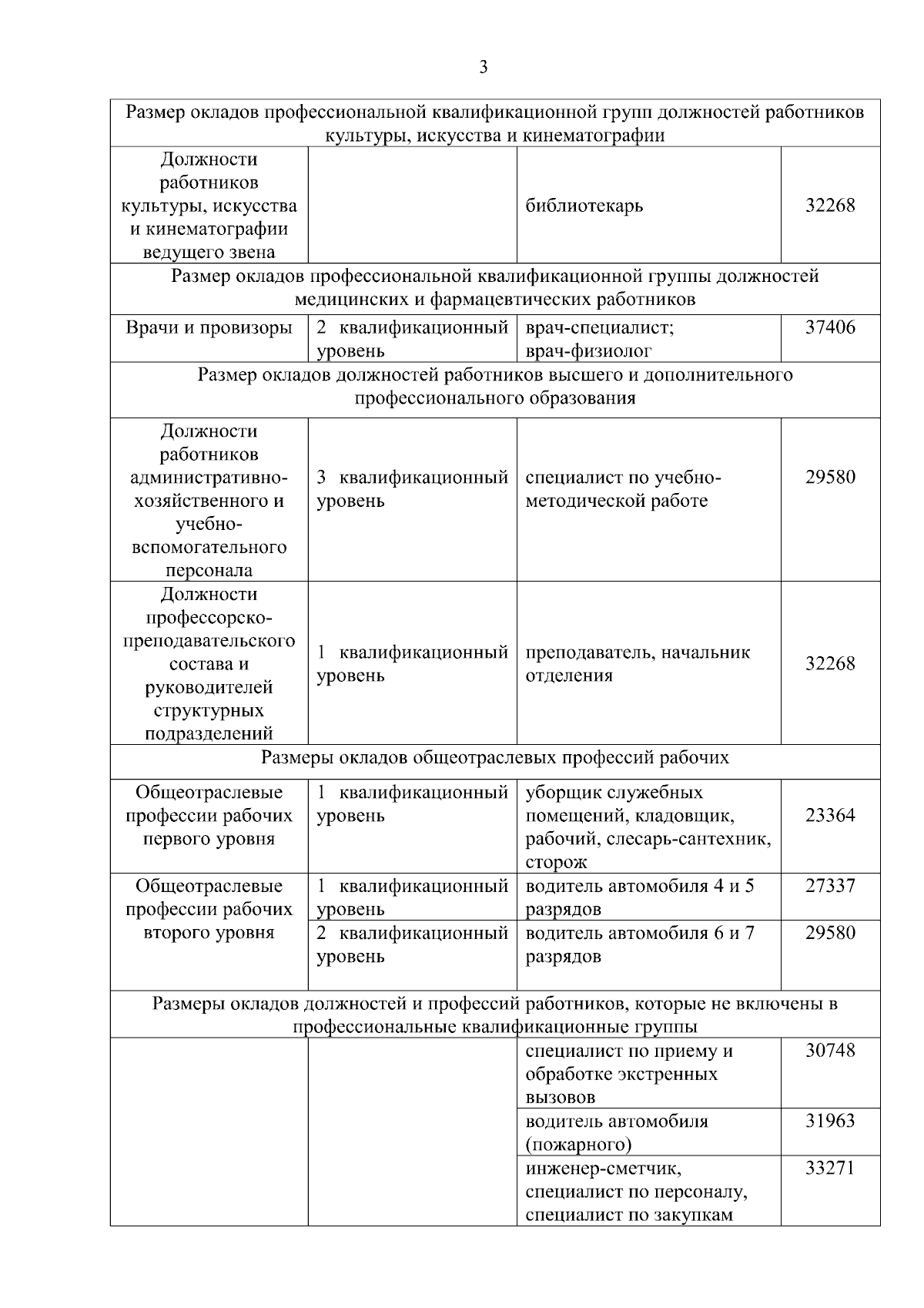 3

| Размер окладов профессиональной квалификационной групп должностей работников культуры, искусства и кинематографии | | | |
|---|---|---|---|
| Должности работников культуры, искусства и кинематографии ведущего звена | | библиотекарь | 32268 |
| Размер окладов профессиональной квалификационной группы должностей медицинских и фармацевтических работников | | | |
| Врачи и провизоры | 2 квалификационный уровень | врач-специалист; врач-физиолог | 37406 |
| Размер окладов должностей работников высшего и дополнительного профессионального образования | | | |
| Должности работников административно-хозяйственного и учебно-вспомогательного персонала | 3 квалификационный уровень | специалист по учебно-методической работе | 29580 |
| Должности профессорско-преподавательского состава и руководителей структурных подразделений | 1 квалификационный уровень | преподаватель, начальник отделения | 32268 |
| Размеры окладов общеотраслевых профессий рабочих | | | |
| Общеотраслевые профессии рабочих первого уровня | 1 квалификационный уровень | уборщик служебных помещений, кладовщик, рабочий, слесарь-сантехник, сторож | 23364 |
| Общеотраслевые профессии рабочих второго уровня | 1 квалификационный уровень | водитель автомобиля 4 и 5 разрядов | 27337 |
| | 2 квалификационный уровень | водитель автомобиля 6 и 7 разрядов | 29580 |
| Размеры окладов должностей и профессий работников, которые не включены в профессиональные квалификационные группы | | | |
| | | специалист по приему и обработке экстренных вызовов | 30748 |
| | | водитель автомобиля (пожарного) | 31963 |
| | | инженер-сметчик, специалист по персоналу, специалист по закупкам | 33271 |